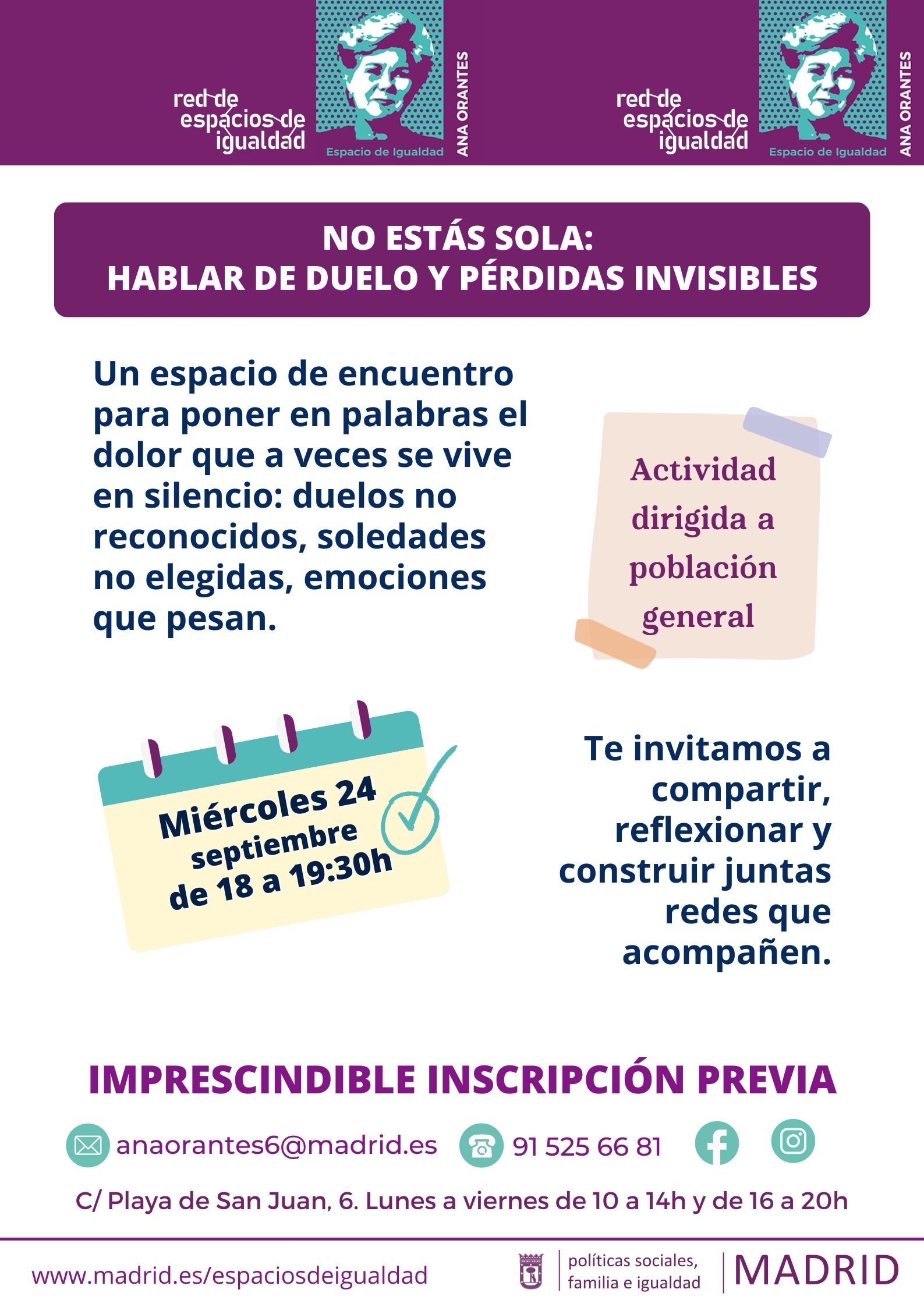 red de espacios de igualdad

Espacio de Igualdad

ANA ORANTES

red de espacios de igualdad

Espacio de Igualdad

ANA ORANTES

NO ESTÁS SOLA:
HABLAR DE DUELO Y PÉRDIDAS INVISIBLES

Un espacio de encuentro para poner en palabras el dolor que a veces se vive en silencio: duelos no reconocidos, soledades no elegidas, emociones que pesan.

Actividad dirigida a población general

Miércoles 24
septiembre
de 18 a 19:30h

Te invitamos a compartir, reflexionar y construir juntas redes que acompañen.

IMPRESCINDIBLE INSCRIPCIÓN PREVIA

anaorantes6@madrid.es

91 525 66 81

C/ Playa de San Juan, 6. Lunes a viernes de 10 a 14h y de 16 a 20h

www.madrid.es/espaciosdeigualdad

políticas sociales,
familia e igualdad

MADRID